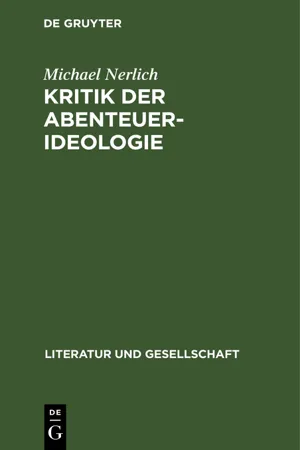 DE GRUYTER

Michael Nerlich
KRITIK DER ABENTEUER-IDEOLOGIE

LITERATUR UND GESELLSCHAFT

DE
G